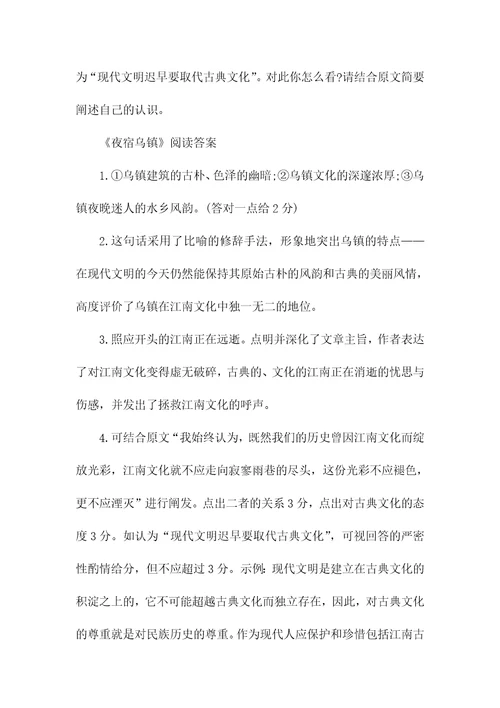 为“现代文明迟早要取代古典文化”。对此你怎么看?请结合原文简要阐述自己的认识。

《夜宿乌镇》阅读答案

1.①乌镇建筑的古朴、色泽的幽暗;②乌镇文化的深邃浓厚;③乌镇夜晚迷人的水乡风韵。(答对一点给2分)

2.这句话采用了比喻的修辞手法，形象地突出乌镇的特点——在现代文明的今天仍然能保持其原始古朴的风韵和古典的美丽风情，高度评价了乌镇在江南文化中独一无二的地位。

3.照应开头的江南正在远逝。点明并深化了文章主旨，作者表达了对江南文化变得虚无破碎，古典的、文化的江南正在消逝的忧思与伤感，并发出了拯救江南文化的呼声。

4.可结合原文“我始终认为，既然我们的历史曾因江南文化而绽放光彩，江南文化就不应走向寂寥雨巷的尽头，这份光彩不应褪色，更不应湮灭”进行阐发。点出二者的关系3分，点出对古典文化的态度3分。如认为“现代文明迟早要取代古典文化”，可视回答的严密性酌情给分，但不应超过3分。示例:现代文明是建立在古典文化的积淀之上的，它不可能超越古典文化而独立存在，因此，对古典文化的尊重就是对民族历史的尊重。作为现代人应保护和珍惜包括江南古